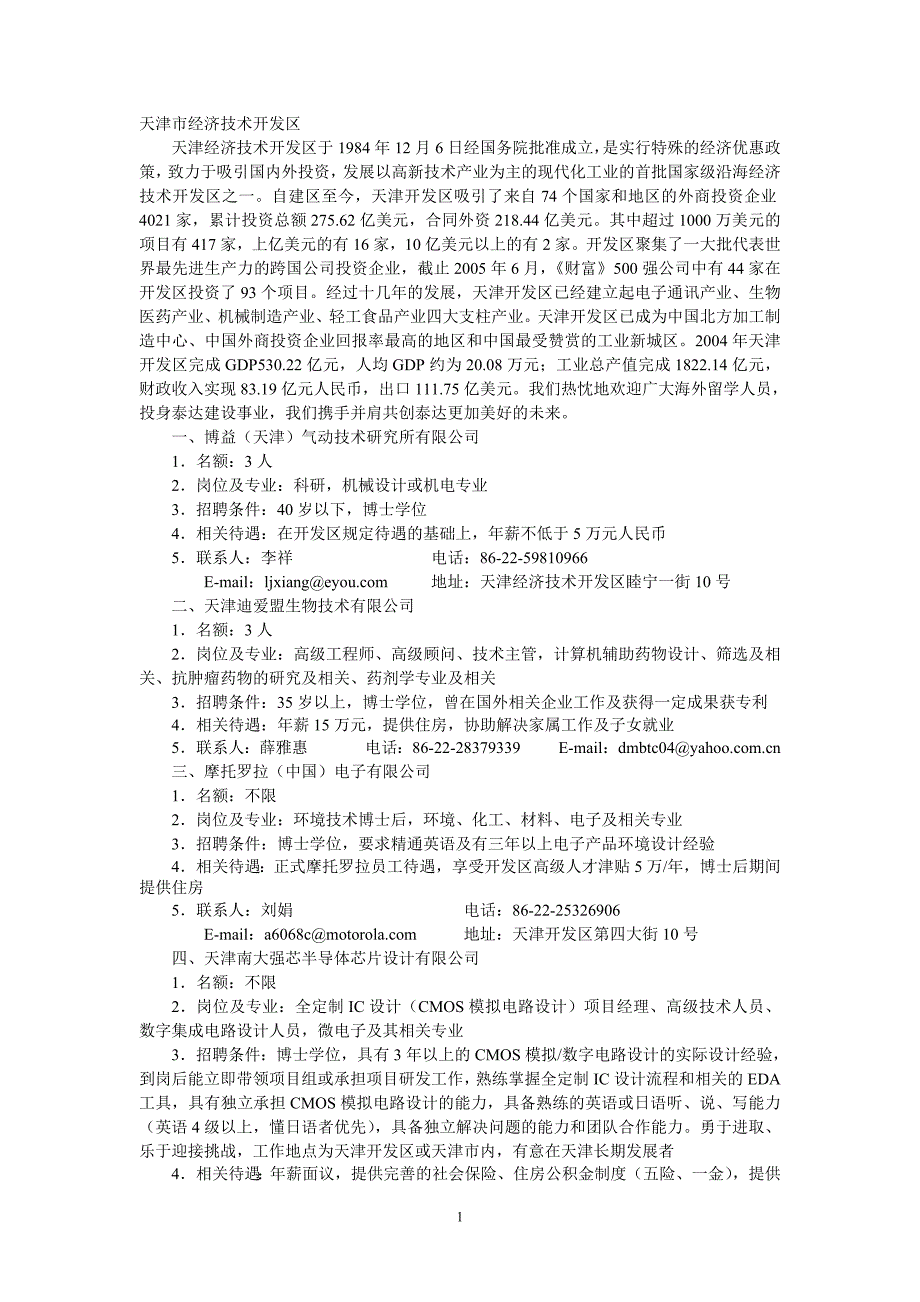 天津市经济技术开发区

天津经济技术开发区于 1984 年 12 月 6 日经国务院批准成立，是实行特殊的经济优惠政策，致力于吸引国内外投资，发展以高新技术产业为主的现代化工业的首批国家级沿海经济技术开发区之一。自建区至今，天津开发区吸引了来自 74 个国家和地区的外商投资企业 4021 家，累计投资总额 275.62 亿美元，合同外资 218.44 亿美元。其中超过 1000 万美元的项目有 417 家，上亿美元的有 16 家，10 亿美元以上的有 2 家。开发区聚集了一大批代表世界最先进生产力的跨国公司投资企业，截止 2005 年 6 月，《财富》500 强公司中有 44 家在开发区投资了 93 个项目。经过十几年的发展，天津开发区已经建立起电子通讯产业、生物医药产业、机械制造产业、轻工食品产业四大支柱产业。天津开发区已成为中国北方加工制造中心、中国外商投资企业回报率最高的地区和中国最受赞赏的工业新城区。2004 年天津开发区完成 GDP530.22 亿元，人均 GDP 约为 20.08 万元；工业总产值完成 1822.14 亿元，财政收入实现 83.19 亿元人民币，出口 111.75 亿美元。我们热忱地欢迎广大海外留学人员，投身泰达建设事业，我们携手并肩共创泰达更加美好的未来。

一、博益（天津）气动技术研究所有限公司

1．名额：3 人

2．岗位及专业：科研，机械设计或机电专业

3．招聘条件：40 岁以下，博士学位

4．相关待遇：在开发区规定待遇的基础上，年薪不低于 5 万元人民币

5．联系人：李祥 电话：86-22-59810966

E-mail：ljxiang@eyou.com 地址：天津经济技术开发区睦宁一街 10 号

二、天津迪爱盟生物技术有限公司

1．名额：3 人

2．岗位及专业：高级工程师、高级顾问、技术主管，计算机辅助药物设计、筛选及相关、抗肿瘤药物的研究及相关、药剂学专业及相关

3．招聘条件：35 岁以上，博士学位，曾在国外相关企业工作及获得一定成果获专利

4．相关待遇：年薪 15 万元，提供住房，协助解决家属工作及子女就业

5．联系人：薛雅惠 电话：86-22-28379339 E-mail：dmbtc04@yahoo.com.cn

三、摩托罗拉（中国）电子有限公司

1．名额：不限

2．岗位及专业：环境技术博士后，环境、化工、材料、电子及相关专业

3．招聘条件：博士学位，要求精通英语及有三年以上电子产品环境设计经验

4．相关待遇：正式摩托罗拉员工待遇，享受开发区高级人才津贴 5 万/年，博士后期间提供住房

5．联系人：刘娟 电话：86-22-25326906

E-mail：a6068c@motorola.com 地址：天津开发区第四大街 10 号

四、天津南大强芯半导体芯片设计有限公司

1．名额：不限

2．岗位及专业：全定制 IC 设计（CMOS 模拟电路设计）项目经理、高级技术人员、数字集成电路设计人员，微电子及其相关专业

3．招聘条件：博士学位，具有 3 年以上的 CMOS 模拟/数字电路设计的实际设计经验，到岗后能立即带领项目组或承担项目研发工作，熟练掌握全定制 IC 设计流程和相关的 EDA 工具，具有独立承担 CMOS 模拟电路设计的能力，具备熟练的英语或日语听、说、写能力（英语 4 级以上，懂日语者优先），具备独立解决问题的能力和团队合作能力。勇于进取、乐于迎接挑战，工作地点为天津开发区或天津市内，有意在天津长期发展者

4．相关待遇：年薪面议，提供完善的社会保险、住房公积金制度（五险、一金），提供

1